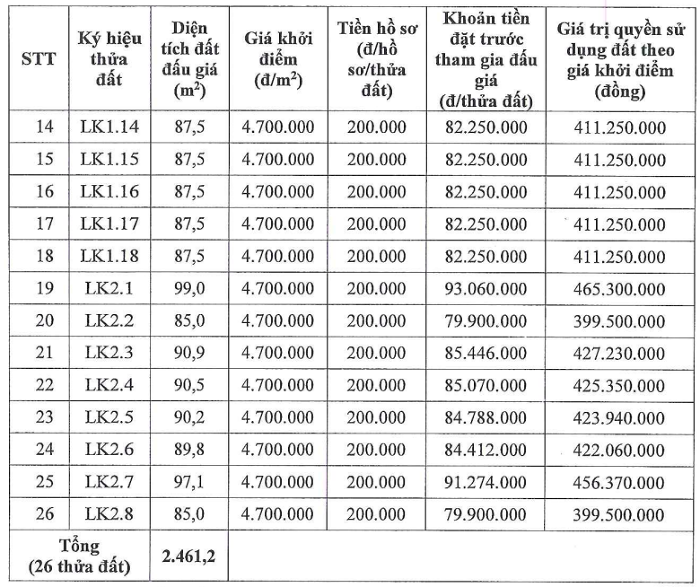 | STT | Ký hiệu thửa đất | Diện tích đất đấu giá ($m^2$) | Giá khởi điểm (đ/$m^2$) | Tiền hồ sơ (đ/hồ sơ/thửa đất) | Khoản tiền đặt trước tham gia đấu giá (đ/thửa đất) | Giá trị quyền sử dụng đất theo giá khởi điểm (đồng) |
|---|---|---|---|---|---|---|
| 14 | LK1.14 | 87,5 | 4.700.000 | 200.000 | 82.250.000 | 411.250.000 |
| 15 | LK1.15 | 87,5 | 4.700.000 | 200.000 | 82.250.000 | 411.250.000 |
| 16 | LK1.16 | 87,5 | 4.700.000 | 200.000 | 82.250.000 | 411.250.000 |
| 17 | LK1.17 | 87,5 | 4.700.000 | 200.000 | 82.250.000 | 411.250.000 |
| 18 | LK1.18 | 87,5 | 4.700.000 | 200.000 | 82.250.000 | 411.250.000 |
| 19 | LK2.1 | 99,0 | 4.700.000 | 200.000 | 93.060.000 | 465.300.000 |
| 20 | LK2.2 | 85,0 | 4.700.000 | 200.000 | 79.900.000 | 399.500.000 |
| 21 | LK2.3 | 90,9 | 4.700.000 | 200.000 | 85.446.000 | 427.230.000 |
| 22 | LK2.4 | 90,5 | 4.700.000 | 200.000 | 85.070.000 | 425.350.000 |
| 23 | LK2.5 | 90,2 | 4.700.000 | 200.000 | 84.788.000 | 423.940.000 |
| 24 | LK2.6 | 89,8 | 4.700.000 | 200.000 | 84.412.000 | 422.060.000 |
| 25 | LK2.7 | 97,1 | 4.700.000 | 200.000 | 91.274.000 | 456.370.000 |
| 26 | LK2.8 | 85,0 | 4.700.000 | 200.000 | 79.900.000 | 399.500.000 |
| Tổng (26 thửa đất) | | 2.461,2 | | | | |